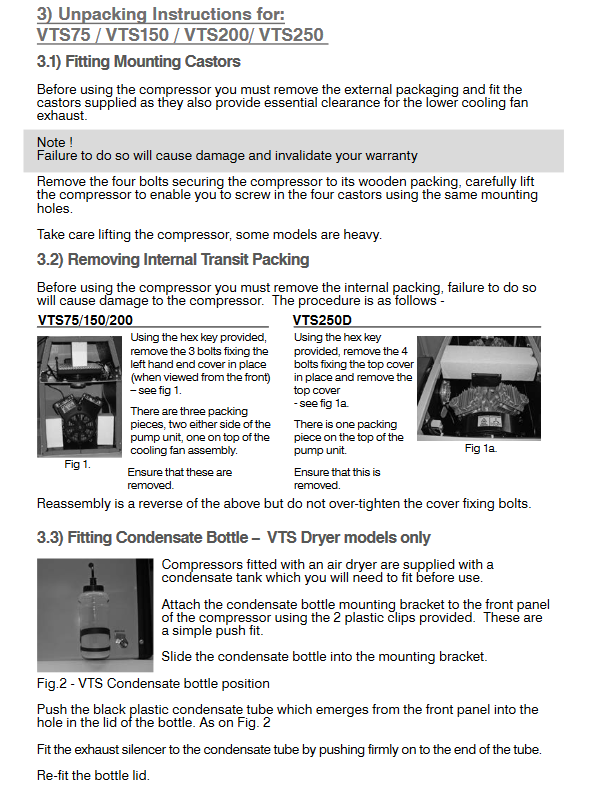 3) Unpacking Instructions for:
VTS75 / VTS150 / VTS200/ VTS250

3.1) Fitting Mounting Castors

Before using the compressor you must remove the external packaging and fit the castors supplied as they also provide essential clearance for the lower cooling fan exhaust.

Note !
Failure to do so will cause damage and invalidate your warranty

Remove the four bolts securing the compressor to its wooden packing, carefully lift the compressor to enable you to screw in the four castors using the same mounting holes.

Take care lifting the compressor, some models are heavy.

3.2) Removing Internal Transit Packing

Before using the compressor you must remove the internal packing, failure to do so will cause damage to the compressor. The procedure is as follows -

VTS75/150/200

Using the hex key provided, remove the 3 bolts fixing the left hand end cover in place (when viewed from the front) – see fig 1.

There are three packing pieces, two either side of the pump unit, one on top of the cooling fan assembly.

Fig 1.

Ensure that these are removed.

VTS250D

Using the hex key provided, remove the 4 bolts fixing the top cover in place and remove the top cover - see fig 1a.

There is one packing piece on the top of the pump unit.

Fig 1a.

Ensure that this is removed.

Reassembly is a reverse of the above but do not over-tighten the cover fixing bolts.

3.3) Fitting Condensate Bottle – VTS Dryer models only

Compressors fitted with an air dryer are supplied with a condensate tank which you will need to fit before use.

Attach the condensate bottle mounting bracket to the front panel of the compressor using the 2 plastic clips provided. These are a simple push fit.

Slide the condensate bottle into the mounting bracket.

Fig.2 - VTS Condensate bottle position

Push the black plastic condensate tube which emerges from the front panel into the hole in the lid of the bottle. As on Fig. 2

Fit the exhaust silencer to the condensate tube by pushing firmly on to the end of the tube.

Re-fit the bottle lid.